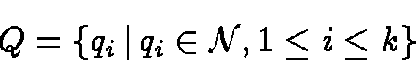 $Q = \{q_i \mid q_i \in \mathcal{N}, 1 \leq i \leq k\}$